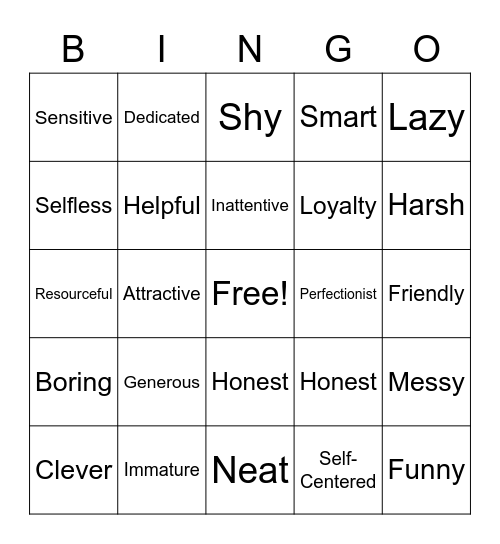 | B | I | N | G | O |
|---|---|---|---|---|
| Sensitive | Dedicated | Shy | Smart | Lazy |
| Selfless | Helpful | Inattentive | Loyalty | Harsh |
| Resourceful | Attractive | Free! | Perfectionist | Friendly |
| Boring | Generous | Honest | Honest | Messy |
| Clever | Immature | Neat | Self-Centered | Funny |